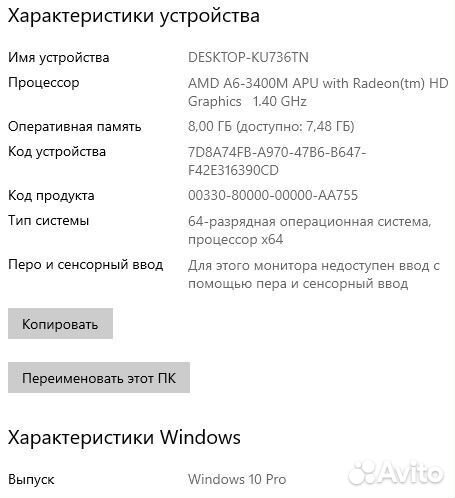 Характеристики устройства

Имя устройства DESKTOP-KU736TN

Процессор AMD A6-3400M APU with Radeon(tm) HD Graphics 1.40 GHz

Оперативная память 8,00 ГБ (доступно: 7,48 ГБ)

Код устройства 7D8A74FB-A970-47B6-B647-F42E316390CD

Код продукта 00330-80000-00000-AA755

Тип системы 64-разрядная операционная система, процессор x64

Перо и сенсорный ввод Для этого монитора недоступен ввод с помощью пера и сенсорный ввод

Копировать

Переименовать этот ПК

Характеристики Windows

Выпуск Windows 10 Pro

Avito